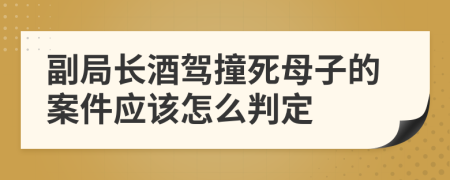 副局长酒驾撞死母子的案件应该怎么判定